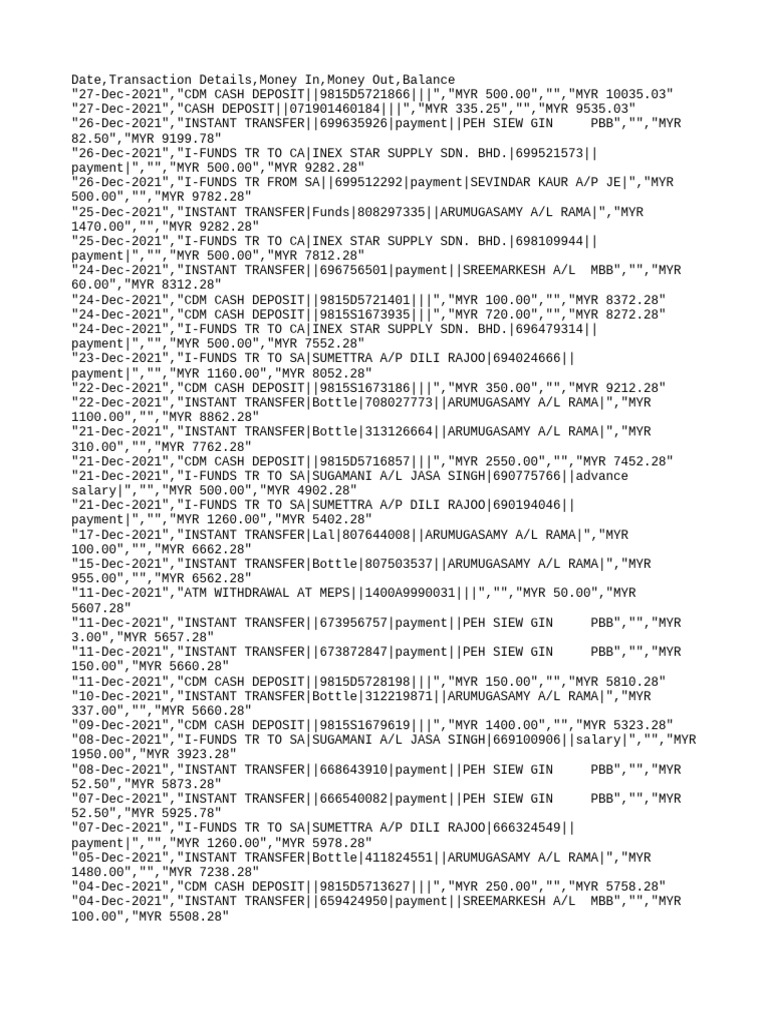 Date,Transaction Details,Money In,Money Out,Balance
"27-Dec-2021","CDM CASH DEPOSIT||9815D5721866|||","MYR 500.00","","MYR 10035.03"
"27-Dec-2021","CASH DEPOSIT||071901460184|||","MYR 335.25","","MYR 9535.03"
"26-Dec-2021","INSTANT TRANSFER||699635926|payment||PEH SIEW GIN PBB","","MYR 82.50","MYR 9199.78"
"26-Dec-2021","I-FUNDS TR TO CA|INEX STAR SUPPLY SDN. BHD.|699521573||payment|","","MYR 500.00","MYR 9282.28"
"26-Dec-2021","I-FUNDS TR FROM SA||699512292|payment|SEVINDAR KAUR A/P JE|","MYR 500.00","","MYR 9782.28"
"25-Dec-2021","INSTANT TRANSFER|Funds|808297335||ARUMUGASAMY A/L RAMA|","MYR 1470.00","","MYR 9282.28"
"25-Dec-2021","I-FUNDS TR TO CA|INEX STAR SUPPLY SDN. BHD.|698109944||payment|","","MYR 500.00","MYR 7812.28"
"24-Dec-2021","INSTANT TRANSFER||696756501|payment||SREEMARKESH A/L MBB","","MYR 60.00","MYR 8312.28"
"24-Dec-2021","CDM CASH DEPOSIT||9815D5721401|||","MYR 100.00","","MYR 8372.28"
"24-Dec-2021","CDM CASH DEPOSIT||9815S1673935|||","MYR 720.00","","MYR 8272.28"
"24-Dec-2021","I-FUNDS TR TO CA|INEX STAR SUPPLY SDN. BHD.|696479314||payment|","","MYR 500.00","MYR 7552.28"
"23-Dec-2021","I-FUNDS TR TO SA|SUMETTRA A/P DILI RAJOO|694024666||payment|","","MYR 1160.00","MYR 8052.28"
"22-Dec-2021","CDM CASH DEPOSIT||9815S1673186|||","MYR 350.00","","MYR 9212.28"
"22-Dec-2021","INSTANT TRANSFER|Bottle|708027773||ARUMUGASAMY A/L RAMA|","MYR 1100.00","","MYR 8862.28"
"21-Dec-2021","INSTANT TRANSFER|Bottle|313126664||ARUMUGASAMY A/L RAMA|","MYR 310.00","","MYR 7762.28"
"21-Dec-2021","CDM CASH DEPOSIT||9815D5716857|||","MYR 2550.00","","MYR 7452.28"
"21-Dec-2021","I-FUNDS TR TO SA|SUGAMANI A/L JASA SINGH|690775766||advance salary|","","MYR 500.00","MYR 4902.28"
"21-Dec-2021","I-FUNDS TR TO SA|SUMETTRA A/P DILI RAJOO|690194046||payment|","","MYR 1260.00","MYR 5402.28"
"17-Dec-2021","INSTANT TRANSFER|Lal|807644008||ARUMUGASAMY A/L RAMA|","MYR 100.00","","MYR 6662.28"
"15-Dec-2021","INSTANT TRANSFER|Bottle|807503537||ARUMUGASAMY A/L RAMA|","MYR 955.00","","MYR 6562.28"
"11-Dec-2021","ATM WITHDRAWAL AT MEPS||1400A9990031|||","","MYR 50.00","MYR 5607.28"
"11-Dec-2021","INSTANT TRANSFER||673956757|payment||PEH SIEW GIN PBB","","MYR 3.00","MYR 5657.28"
"11-Dec-2021","INSTANT TRANSFER||673872847|payment||PEH SIEW GIN PBB","","MYR 150.00","MYR 5660.28"
"11-Dec-2021","CDM CASH DEPOSIT||9815D5728198|||","MYR 150.00","","MYR 5810.28"
"10-Dec-2021","INSTANT TRANSFER|Bottle|312219871||ARUMUGASAMY A/L RAMA|","MYR 337.00","","MYR 5660.28"
"09-Dec-2021","CDM CASH DEPOSIT||9815S1679619|||","MYR 1400.00","","MYR 5323.28"
"08-Dec-2021","I-FUNDS TR TO SA|SUGAMANI A/L JASA SINGH|669100906||salary|","","MYR 1950.00","MYR 3923.28"
"08-Dec-2021","INSTANT TRANSFER||668643910|payment||PEH SIEW GIN PBB","","MYR 52.50","MYR 5873.28"
"07-Dec-2021","INSTANT TRANSFER||666540082|payment||PEH SIEW GIN PBB","","MYR 52.50","MYR 5925.78"
"07-Dec-2021","I-FUNDS TR TO SA|SUMETTRA A/P DILI RAJOO|666324549||payment|","","MYR 1260.00","MYR 5978.28"
"05-Dec-2021","INSTANT TRANSFER|Bottle|411824551||ARUMUGASAMY A/L RAMA|","MYR 1480.00","","MYR 7238.28"
"04-Dec-2021","CDM CASH DEPOSIT||9815D5713627|||","MYR 250.00","","MYR 5758.28"
"04-Dec-2021","INSTANT TRANSFER||659424950|payment||SREEMARKESH A/L MBB","","MYR 100.00","MYR 5508.28"